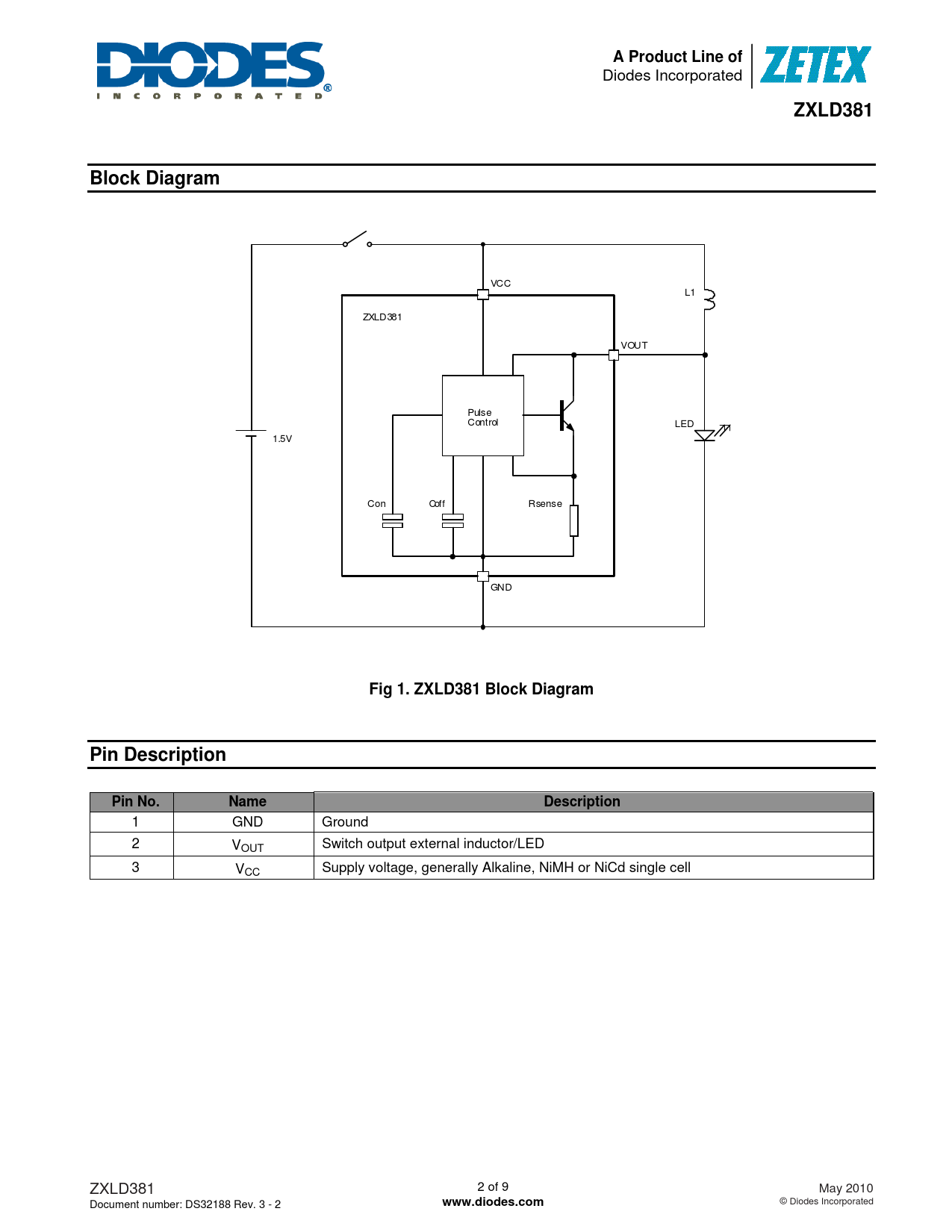 DIODES
INCORPORATED

A Product Line of
Diodes Incorporated

ZETEX

ZXLD381

Block Diagram

VCC

L1

ZXLD381

VOUT

Pulse Control

LED

1.5V

Con

Coff

Rsense

GND

Fig 1. ZXLD381 Block Diagram

Pin Description

| Pin No. | Name | Description |
|---|---|---|
| 1 | GND | Ground |
| 2 | $V_{OUT}$ | Switch output external inductor/LED |
| 3 | $V_{CC}$ | Supply voltage, generally Alkaline, NiMH or NiCd single cell |

ZXLD381
Document number: DS32188 Rev. 3 - 2

2 of 9
www.diodes.com

May 2010
© Diodes Incorporated